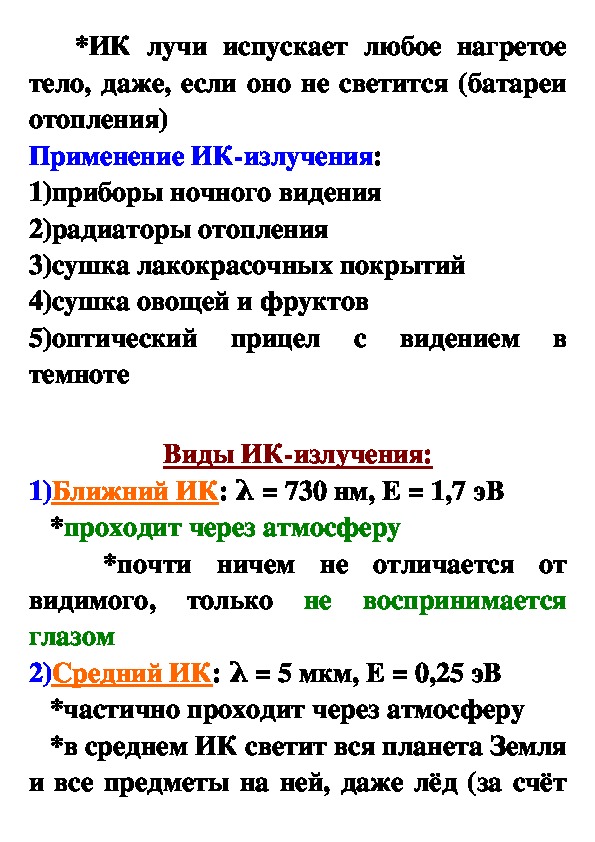 *ИК лучи испускает любое нагретое тело, даже, если оно не светится (батареи отопления)

Применение ИК-излучения:
1)приборы ночного видения
2)радиаторы отопления
3)сушка лакокрасочных покрытий
4)сушка овощей и фруктов
5)оптический прицел с видением в темноте

Виды ИК-излучения:
1)Ближний ИК: $\lambda$ = 730 нм, E = 1,7 эВ
*проходит через атмосферу
*почти ничем не отличается от видимого, только не воспринимается глазом
2)Средний ИК: $\lambda$ = 5 мкм, E = 0,25 эВ
*частично проходит через атмосферу
*в среднем ИК светит вся планета Земля и все предметы на ней, даже лёд (за счёт